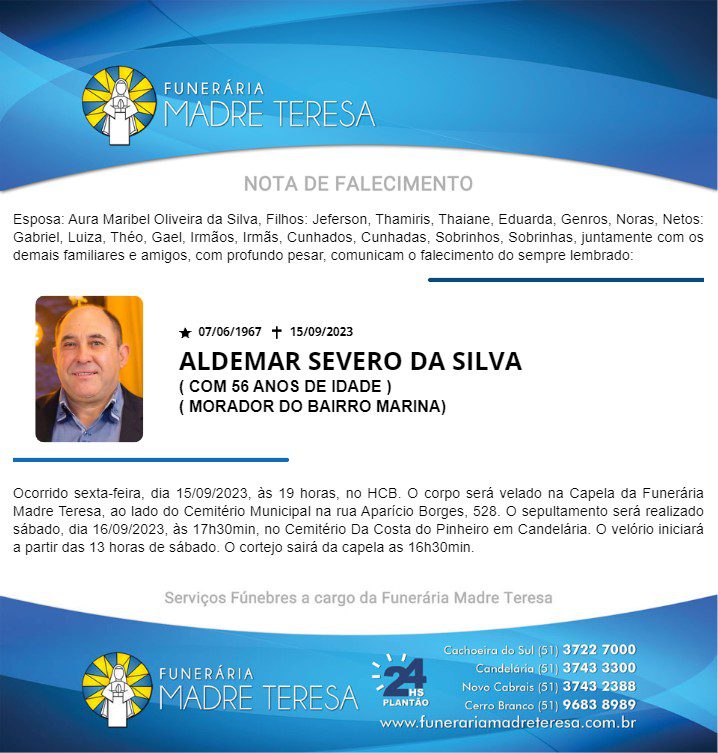 FUNERÁRIA
MADRE TERESA

NOTA DE FALECIMENTO

Esposa: Aura Maribel Oliveira da Silva, Filhos: Jeferson, Thamiris, Thaiane, Eduarda, Genros, Noras, Netos: Gabriel, Luiza, Théo, Gael, Irmãos, Irmãs, Cunhados, Cunhadas, Sobrinhos, Sobrinhas, juntamente com os demais familiares e amigos, com profundo pesar, comunicam o falecimento do sempre lembrado:

★ 07/06/1967 ✝ 15/09/2023
ALDEMAR SEVERO DA SILVA
( COM 56 ANOS DE IDADE )
( MORADOR DO BAIRRO MARINA)

Ocorrido sexta-feira, dia 15/09/2023, às 19 horas, no HCB. O corpo será velado na Capela da Funerária Madre Teresa, ao lado do Cemitério Municipal na rua Aparício Borges, 528. O sepultamento será realizado sábado, dia 16/09/2023, às 17h30min, no Cemitério Da Costa do Pinheiro em Candelária. O velório iniciará a partir das 13 horas de sábado. O cortejo sairá da capela as 16h30min.

Serviços Fúnebres a cargo da Funerária Madre Teresa

FUNERÁRIA
MADRE TERESA

24 HS PLANTÃO

Cachoeira do Sul (51) 3722 7000
Candelária (51) 3743 3300
Novo Cabrais (51) 3743 2388
Cerro Branco (51) 9683 8989
www.funerariamadreteresa.com.br